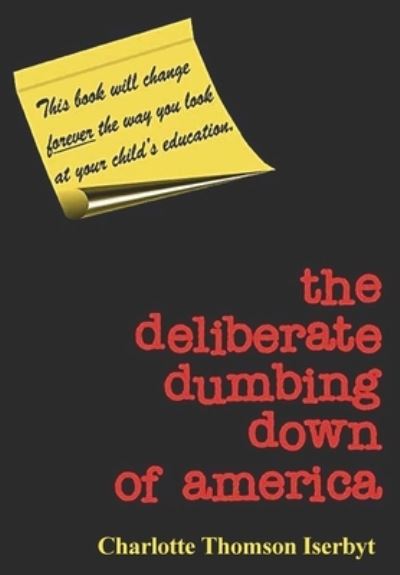 This book will change forever the way you look at your child's education.

the deliberate dumbing down of america

Charlotte Thomson Iserbyt